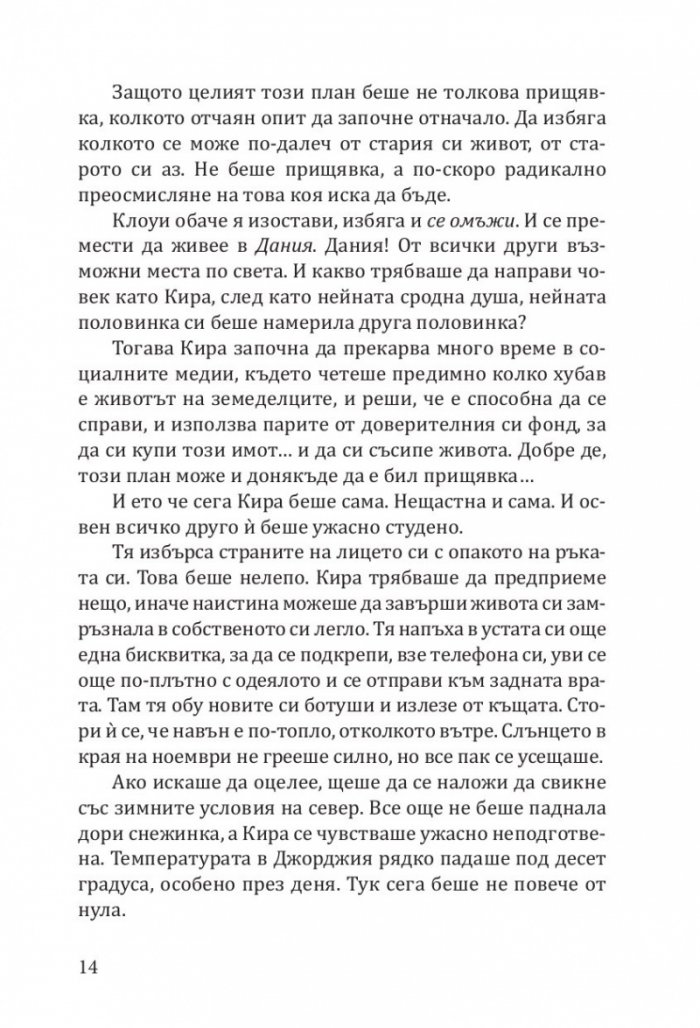 Защото целият този план беше не толкова прищявка, колкото отчаян опит да започне отначало. Да избяга колкото се може по-далеч от стария си живот, от старото си аз. Не беше прищявка, а по-скоро радикално преосмисляне на това коя иска да бъде.

Клоуи обаче я изостави, избяга и се омъжи. И се премести да живее в Дания. Дания! От всички други възможни места по света. И какво трябваше да направи човек като Кира, след като нейната сродна душа, нейната половинка си беше намерила друга половинка?

Тогава Кира започна да прекарва много време в социалните медии, където четеше предимно колко хубав е животът на земеделците, и реши, че е способна да се справи, и използва парите от доверителния си фонд, за да си купи този имот… и да си съсипе живота. Добре де, този план може и донякъде да е бил прищявка…

И ето че сега Кира беше сама. Нещастна и сама. И освен всичко друго ѝ беше ужасно студено.

Тя избърса страните на лицето си с опакото на ръката си. Това беше нелепо. Кира трябваше да предприеме нещо, иначе наистина можеше да завърши живота си замръзнала в собственото си легло. Тя напъха в устата си още една бисквитка, за да се подкрепи, взе телефона си, уви се още по-плътно с одеялото и се отправи към задната врата. Там тя обу новите си ботуши и излезе от къщата. Стори ѝ се, че навън е по-топло, отколкото вътре. Слънцето в края на ноември не грееше силно, но все пак се усещаше.

Ако искаше да оцелее, щеше да се наложи да свикне със зимните условия на север. Все още не беше паднала дори снежинка, а Кира се чувстваше ужасно неподготвена. Температурата в Джорджия рядко падаше под десет градуса, особено през деня. Тук сега беше не повече от нула.

14